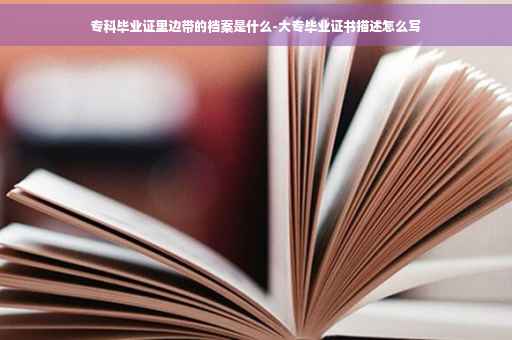 专科毕业证里边带的档案是什么-大专毕业证书描述怎么写